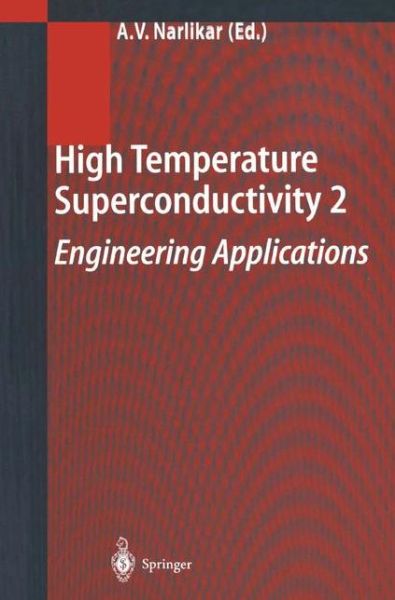 A.V. Narlikar (Ed.)

High Temperature Superconductivity 2

Engineering Applications

Springer